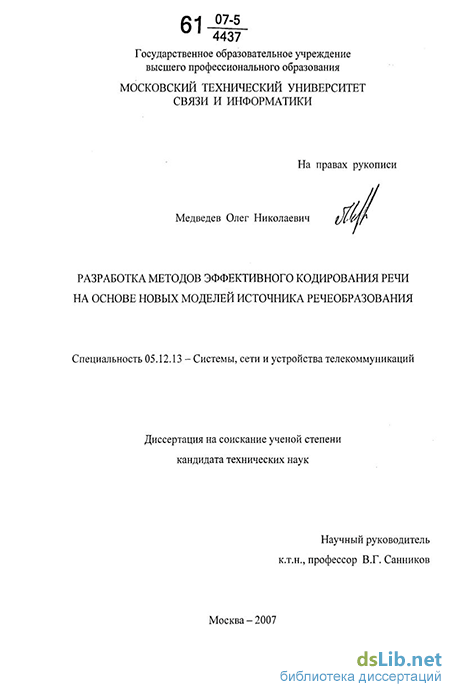 61 $\frac{07-5}{4437}$

Государственное образовательное учреждение высшего профессионального образования

МОСКОВСКИЙ ТЕХНИЧЕСКИЙ УНИВЕРСИТЕТ СВЯЗИ И ИНФОРМАТИКИ

На правах рукописи

Медведев Олег Николаевич

РАЗРАБОТКА МЕТОДОВ ЭФФЕКТИВНОГО КОДИРОВАНИЯ РЕЧИ НА ОСНОВЕ НОВЫХ МОДЕЛЕЙ ИСТОЧНИКА РЕЧЕОБРАЗОВАНИЯ

Специальность 05.12.13 – Системы, сети и устройства телекоммуникаций

Диссертация на соискание ученой степени кандидата технических наук

Научный руководитель
к.т.н., профессор В.Г. Санников

Москва – 2007

dsLib.net
библиотека диссертаций